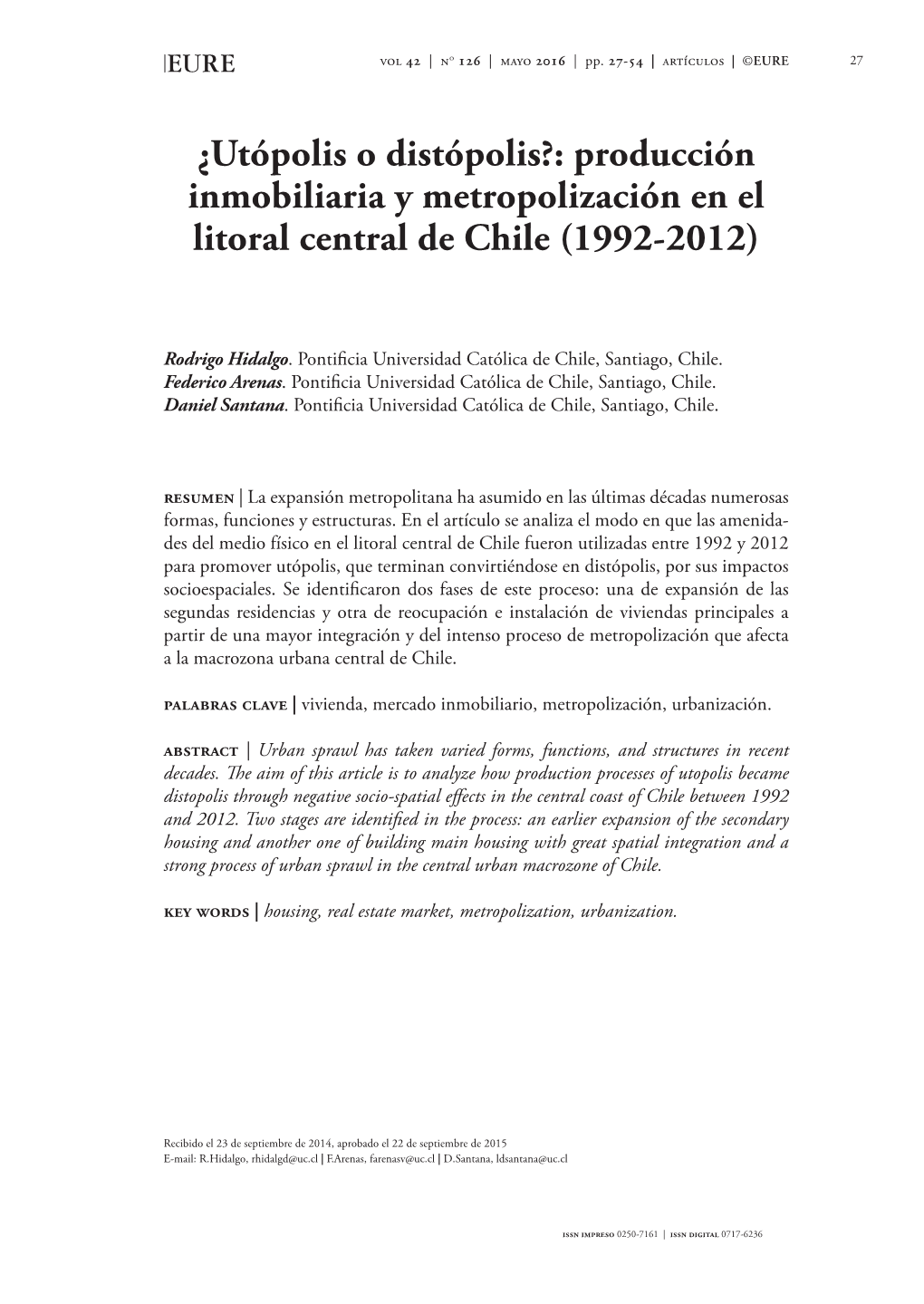 |EURE vol 42 | nº 126 | mayo 2016 | pp. 27-54 | artículos | ©EURE 27

¿Utópolis o distópolis?: producción inmobiliaria y metropolización en el litoral central de Chile (1992-2012)

Rodrigo Hidalgo. Pontificia Universidad Católica de Chile, Santiago, Chile.
Federico Arenas. Pontificia Universidad Católica de Chile, Santiago, Chile.
Daniel Santana. Pontificia Universidad Católica de Chile, Santiago, Chile.

resumen | La expansión metropolitana ha asumido en las últimas décadas numerosas formas, funciones y estructuras. En el artículo se analiza el modo en que las amenidades del medio físico en el litoral central de Chile fueron utilizadas entre 1992 y 2012 para promover utópolis, que terminan convirtiéndose en distópolis, por sus impactos socioespaciales. Se identificaron dos fases de este proceso: una de expansión de las segundas residencias y otra de reocupación e instalación de viviendas principales a partir de una mayor integración y del intenso proceso de metropolización que afecta a la macrozona urbana central de Chile.

palabras clave | vivienda, mercado inmobiliario, metropolización, urbanización.

abstract | Urban sprawl has taken varied forms, functions, and structures in recent decades. The aim of this article is to analyze how production processes of utopolis became distopolis through negative socio-spatial effects in the central coast of Chile between 1992 and 2012. Two stages are identified in the process: an earlier expansion of the secondary housing and another one of building main housing with great spatial integration and a strong process of urban sprawl in the central urban macrozone of Chile.

key words | housing, real estate market, metropolization, urbanization.

Recibido el 23 de septiembre de 2014, aprobado el 22 de septiembre de 2015
E-mail: R.Hidalgo, rhidalgd@uc.cl | F.Arenas, farenasv@uc.cl | D.Santana, ldsantana@uc.cl

issn impreso 0250-7161 | issn digital 0717-6236